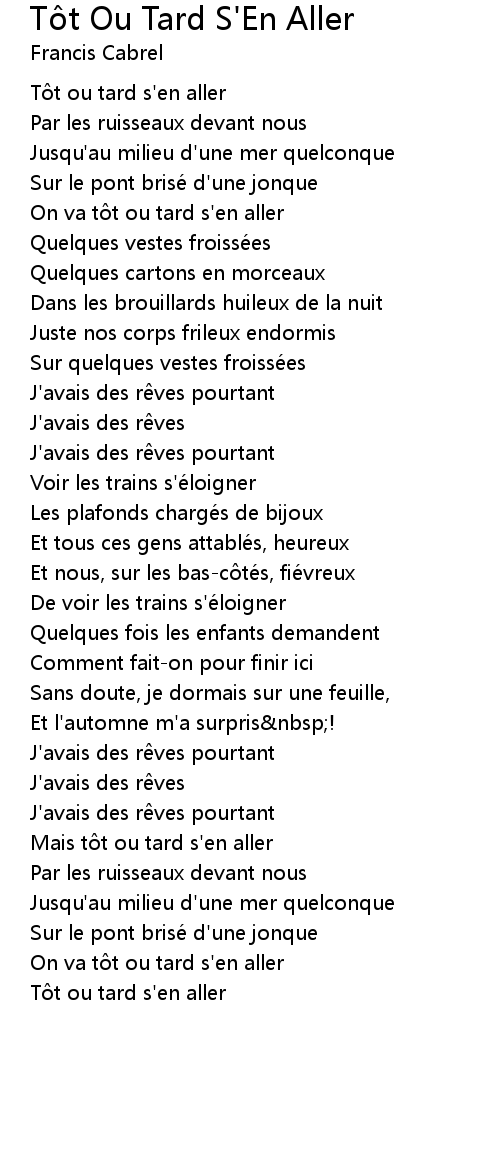 Tôt Ou Tard S'En Aller
Francis Cabrel

Tôt ou tard s'en aller
Par les ruisseaux devant nous
Jusqu'au milieu d'une mer quelconque
Sur le pont brisé d'une jonque
On va tôt ou tard s'en aller
Quelques vestes froissées
Quelques cartons en morceaux
Dans les brouillards huileux de la nuit
Juste nos corps frileux endormis
Sur quelques vestes froissées
J'avais des rêves pourtant
J'avais des rêves
J'avais des rêves pourtant
Voir les trains s'éloigner
Les plafonds chargés de bijoux
Et tous ces gens attablés, heureux
Et nous, sur les bas-côtés, fiévreux
De voir les trains s'éloigner
Quelques fois les enfants demandent
Comment fait-on pour finir ici
Sans doute, je dormais sur une feuille,
Et l'automne m'a surpris&nbsp;!
J'avais des rêves pourtant
J'avais des rêves
J'avais des rêves pourtant
Mais tôt ou tard s'en aller
Par les ruisseaux devant nous
Jusqu'au milieu d'une mer quelconque
Sur le pont brisé d'une jonque
On va tôt ou tard s'en aller
Tôt ou tard s'en aller